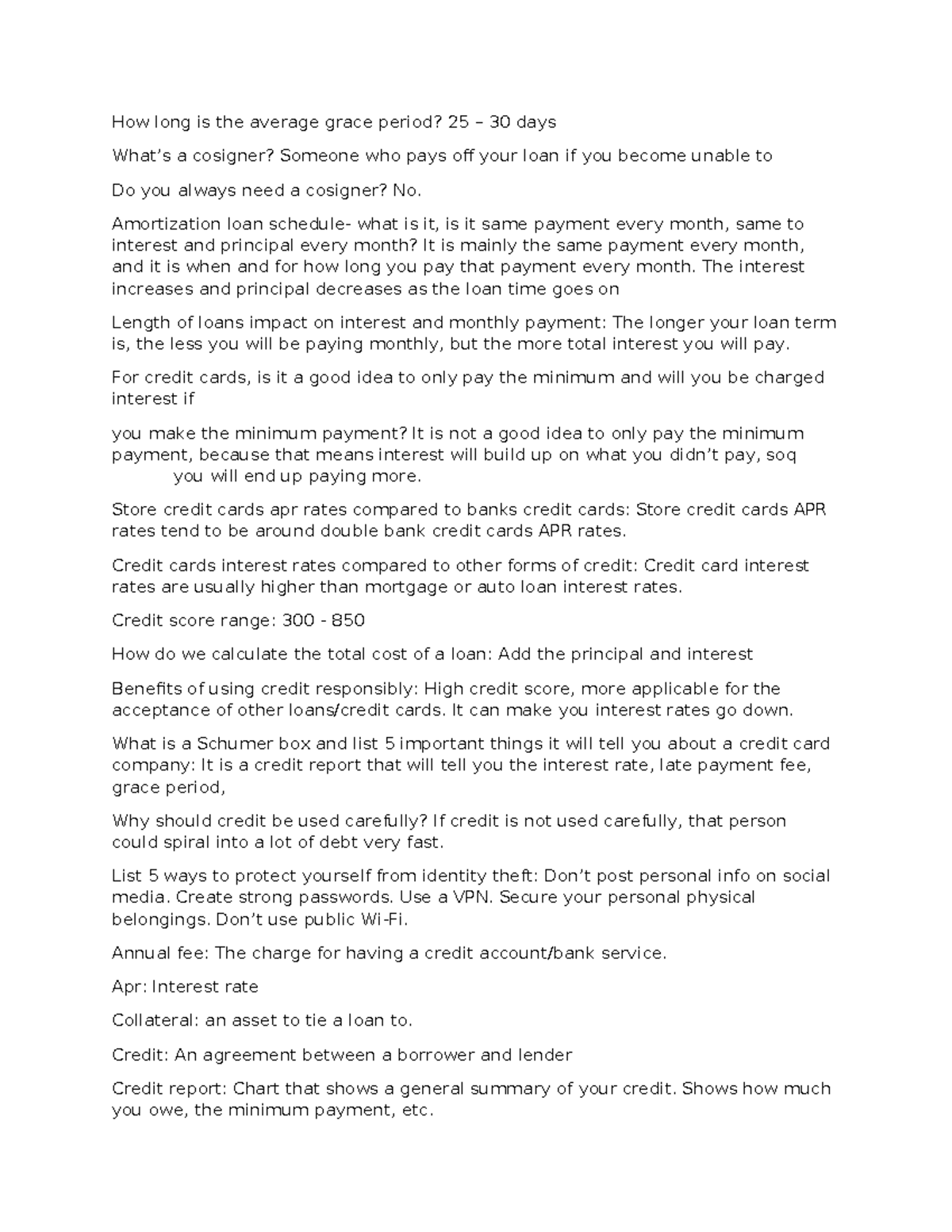 How long is the average grace period? 25 – 30 days

What's a cosigner? Someone who pays off your loan if you become unable to

Do you always need a cosigner? No.

Amortization loan schedule- what is it, is it same payment every month, same to interest and principal every month? It is mainly the same payment every month, and it is when and for how long you pay that payment every month. The interest increases and principal decreases as the loan time goes on

Length of loans impact on interest and monthly payment: The longer your loan term is, the less you will be paying monthly, but the more total interest you will pay.

For credit cards, is it a good idea to only pay the minimum and will you be charged interest if

you make the minimum payment? It is not a good idea to only pay the minimum payment, because that means interest will build up on what you didn't pay, soq you will end up paying more.

Store credit cards apr rates compared to banks credit cards: Store credit cards APR rates tend to be around double bank credit cards APR rates.

Credit cards interest rates compared to other forms of credit: Credit card interest rates are usually higher than mortgage or auto loan interest rates.

Credit score range: 300 - 850

How do we calculate the total cost of a loan: Add the principal and interest

Benefits of using credit responsibly: High credit score, more applicable for the acceptance of other loans/credit cards. It can make you interest rates go down.

What is a Schumer box and list 5 important things it will tell you about a credit card company: It is a credit report that will tell you the interest rate, late payment fee, grace period,

Why should credit be used carefully? If credit is not used carefully, that person could spiral into a lot of debt very fast.

List 5 ways to protect yourself from identity theft: Don't post personal info on social media. Create strong passwords. Use a VPN. Secure your personal physical belongings. Don't use public Wi-Fi.

Annual fee: The charge for having a credit account/bank service.

Apr: Interest rate

Collateral: an asset to tie a loan to.

Credit: An agreement between a borrower and lender

Credit report: Chart that shows a general summary of your credit. Shows how much you owe, the minimum payment, etc.